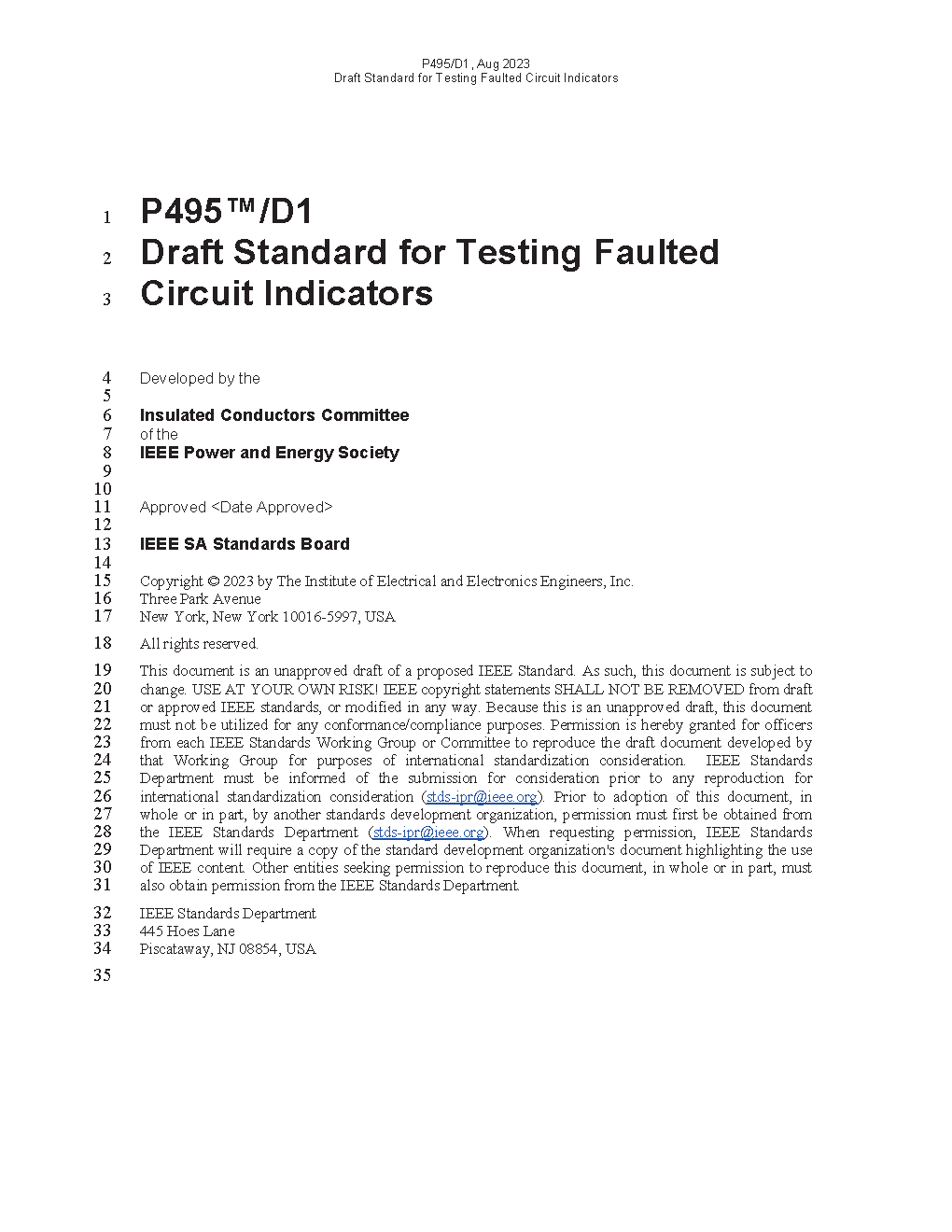 P495/D1, Aug 2023
Draft Standard for Testing Faulted Circuit Indicators

1 P495™/D1
2 Draft Standard for Testing Faulted
3 Circuit Indicators

4 Developed by the
5
6 Insulated Conductors Committee
7 of the
8 IEEE Power and Energy Society
9
10
11 Approved <Date Approved>
12
13 IEEE SA Standards Board
14
15 Copyright © 2023 by The Institute of Electrical and Electronics Engineers, Inc.
16 Three Park Avenue
17 New York, New York 10016-5997, USA

18 All rights reserved.

19 This document is an unapproved draft of a proposed IEEE Standard. As such, this document is subject to
20 change. USE AT YOUR OWN RISK! IEEE copyright statements SHALL NOT BE REMOVED from draft
21 or approved IEEE standards, or modified in any way. Because this is an unapproved draft, this document
22 must not be utilized for any conformance/compliance purposes. Permission is hereby granted for officers
23 from each IEEE Standards Working Group or Committee to reproduce the draft document developed by
24 that Working Group for purposes of international standardization consideration. IEEE Standards
25 Department must be informed of the submission for consideration prior to any reproduction for
26 international standardization consideration (stds-ipr@ieee.org). Prior to adoption of this document, in
27 whole or in part, by another standards development organization, permission must first be obtained from
28 the IEEE Standards Department (stds-ipr@ieee.org). When requesting permission, IEEE Standards
29 Department will require a copy of the standard development organization's document highlighting the use
30 of IEEE content. Other entities seeking permission to reproduce this document, in whole or in part, must
31 also obtain permission from the IEEE Standards Department.

32 IEEE Standards Department
33 445 Hoes Lane
34 Piscataway, NJ 08854, USA

35